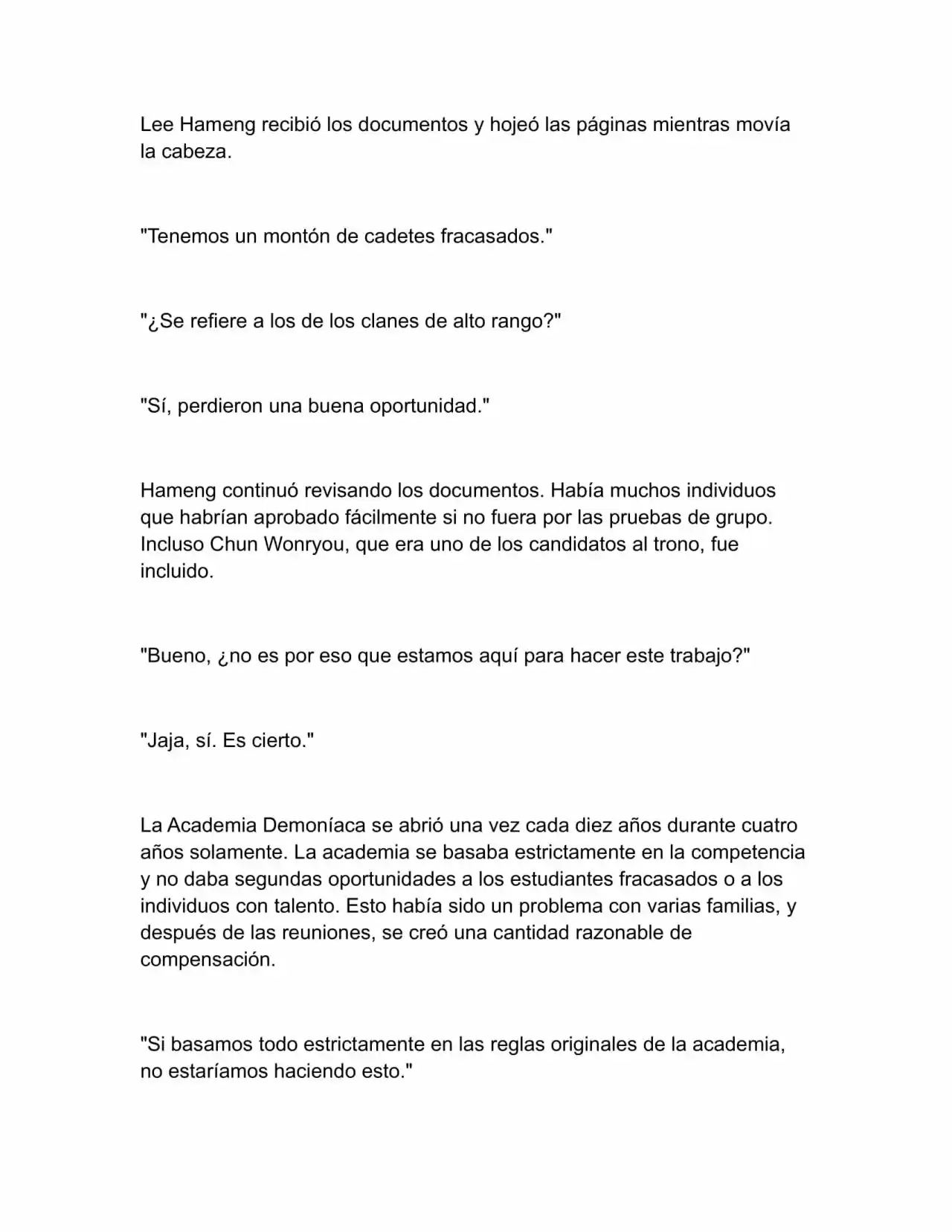 Lee Hameng recibió los documentos y hojeó las páginas mientras movía la cabeza.

"Tenemos un montón de cadetes fracasados."

"¿Se refiere a los de los clanes de alto rango?"

"Sí, perdieron una buena oportunidad."

Hameng continuó revisando los documentos. Había muchos individuos que habrían aprobado fácilmente si no fuera por las pruebas de grupo. Incluso Chun Wonryou, que era uno de los candidatos al trono, fue incluido.

"Bueno, ¿no es por eso que estamos aquí para hacer este trabajo?"

"Jaja, sí. Es cierto."

La Academia Demoníaca se abrió una vez cada diez años durante cuatro años solamente. La academia se basaba estrictamente en la competencia y no daba segundas oportunidades a los estudiantes fracasados o a los individuos con talento. Esto había sido un problema con varias familias, y después de las reuniones, se creó una cantidad razonable de compensación.

"Si basamos todo estrictamente en las reglas originales de la academia, no estaríamos haciendo esto."